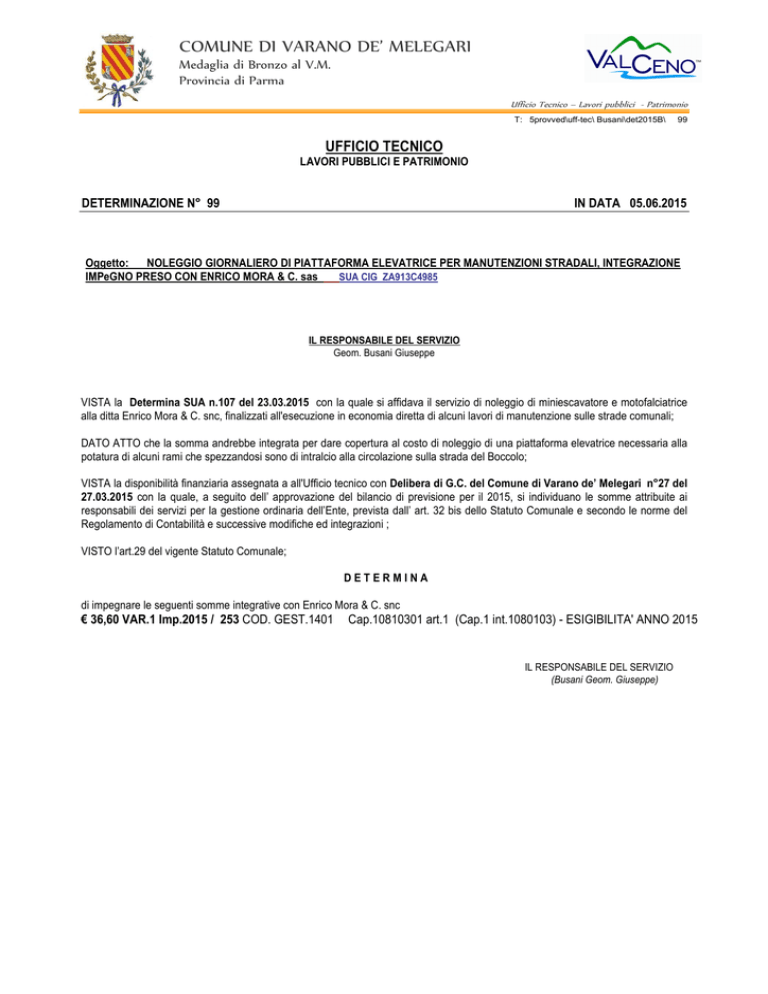 COMUNE DI VARANO DE' MELEGARI
Medaglia di Bronzo al V.M.
Provincia di Parma

VALCENO

Ufficio Tecnico – Lavori pubblici - Patrimonio

T: 5provved\uff-tec\ Busani\det2015B\ 99

UFFICIO TECNICO
LAVORI PUBBLICI E PATRIMONIO

DETERMINAZIONE N° 99

IN DATA 05.06.2015

Oggetto: NOLEGGIO GIORNALIERO DI PIATTAFORMA ELEVATRICE PER MANUTENZIONI STRADALI, INTEGRAZIONE IMPeGNO PRESO CON ENRICO MORA & C. sas SUA CIG ZA913C4985

IL RESPONSABILE DEL SERVIZIO
Geom. Busani Giuseppe

VISTA la Determina SUA n.107 del 23.03.2015 con la quale si affidava il servizio di noleggio di miniescavatore e motofalciatrice alla ditta Enrico Mora & C. snc, finalizzati all'esecuzione in economia diretta di alcuni lavori di manutenzione sulle strade comunali;

DATO ATTO che la somma andrebbe integrata per dare copertura al costo di noleggio di una piattaforma elevatrice necessaria alla potatura di alcuni rami che spezzandosi sono di intralcio alla circolazione sulla strada del Boccolo;

VISTA la disponibilità finanziaria assegnata a all'Ufficio tecnico con Delibera di G.C. del Comune di Varano de' Melegari n°27 del 27.03.2015 con la quale, a seguito dell' approvazione del bilancio di previsione per il 2015, si individuano le somme attribuite ai responsabili dei servizi per la gestione ordinaria dell'Ente, prevista dall' art. 32 bis dello Statuto Comunale e secondo le norme del Regolamento di Contabilità e successive modifiche ed integrazioni ;

VISTO l'art.29 del vigente Statuto Comunale;

D E T E R M I N A

di impegnare le seguenti somme integrative con Enrico Mora & C. snc
€ 36,60 VAR.1 Imp.2015 / 253 COD. GEST.1401 Cap.10810301 art.1 (Cap.1 int.1080103) - ESIGIBILITA' ANNO 2015

IL RESPONSABILE DEL SERVIZIO
(Busani Geom. Giuseppe)